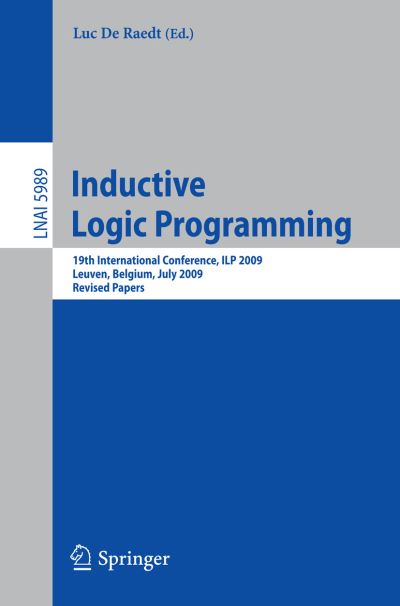 Luc De Raedt (Ed.)

LNAI 5989

Inductive Logic Programming

19th International Conference, ILP 2009
Leuven, Belgium, July 2009
Revised Papers

Springer